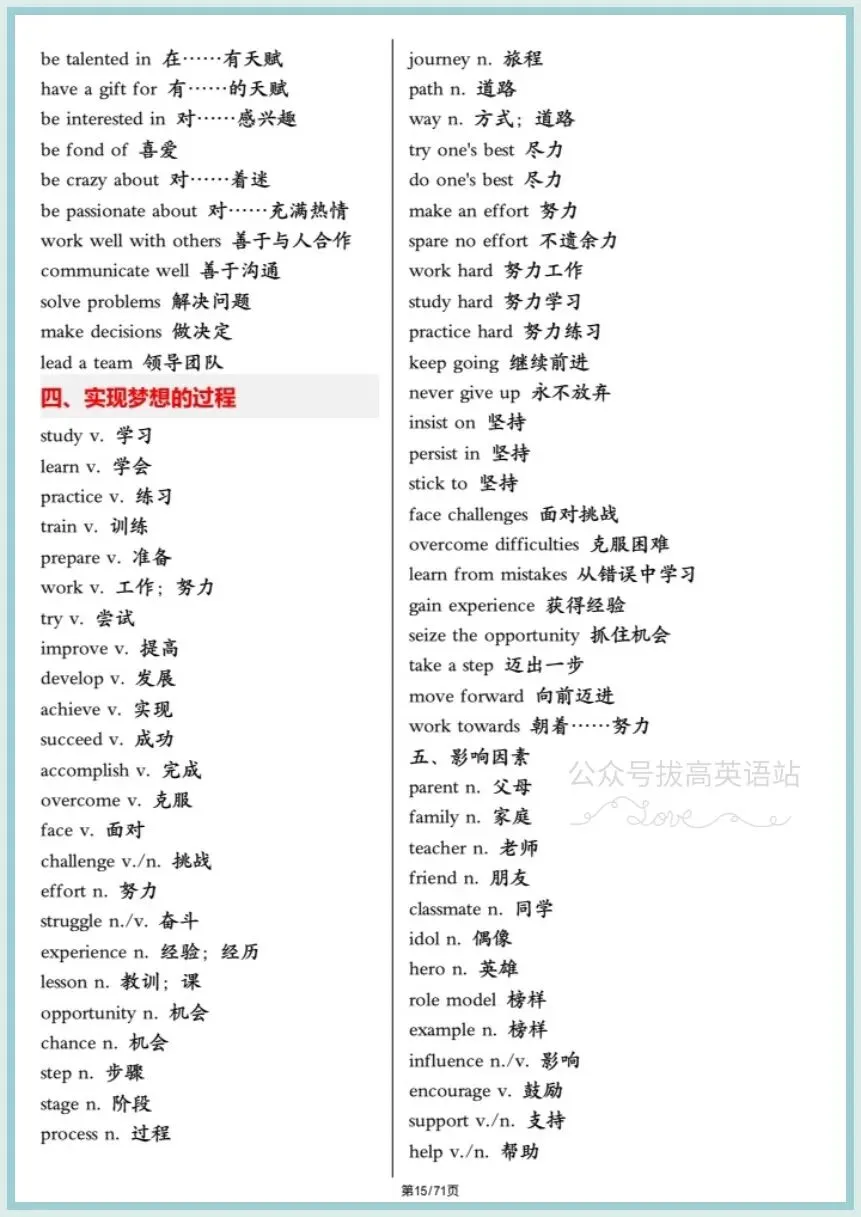 be talented in 在……有天赋
have a gift for 有……的天赋
be interested in 对……感兴趣
be fond of 喜爱
be crazy about 对……着迷
be passionate about 对……充满热情
work well with others 善于与人合作
communicate well 善于沟通
solve problems 解决问题
make decisions 做决定
lead a team 领导团队

四、实现梦想的过程

study v. 学习
learn v. 学会
practice v. 练习
train v. 训练
prepare v. 准备
work v. 工作；努力
try v. 尝试
improve v. 提高
develop v. 发展
achieve v. 实现
succeed v. 成功
accomplish v. 完成
overcome v. 克服
face v. 面对
challenge v./n. 挑战
effort n. 努力
struggle n./v. 奋斗
experience n. 经验；经历
lesson n. 教训；课
opportunity n. 机会
chance n. 机会
step n. 步骤
stage n. 阶段
process n. 过程

journey n. 旅程
path n. 道路
way n. 方式；道路
try one's best 尽力
do one's best 尽力
make an effort 努力
spare no effort 不遗余力
work hard 努力工作
study hard 努力学习
practice hard 努力练习
keep going 继续前进
never give up 永不放弃
insist on 坚持
persist in 坚持
stick to 坚持
face challenges 面对挑战
overcome difficulties 克服困难
learn from mistakes 从错误中学习
gain experience 获得经验
seize the opportunity 抓住机会
take a step 迈出一步
move forward 向前迈进
work towards 朝着……努力

五、影响因素

parent n. 父母
family n. 家庭
teacher n. 老师
friend n. 朋友
classmate n. 同学
idol n. 偶像
hero n. 英雄
role model 榜样
example n. 榜样
influence n./v. 影响
encourage v. 鼓励
support v./n. 支持
help v./n. 帮助

公众号拔高英语站
Love

第15/71页